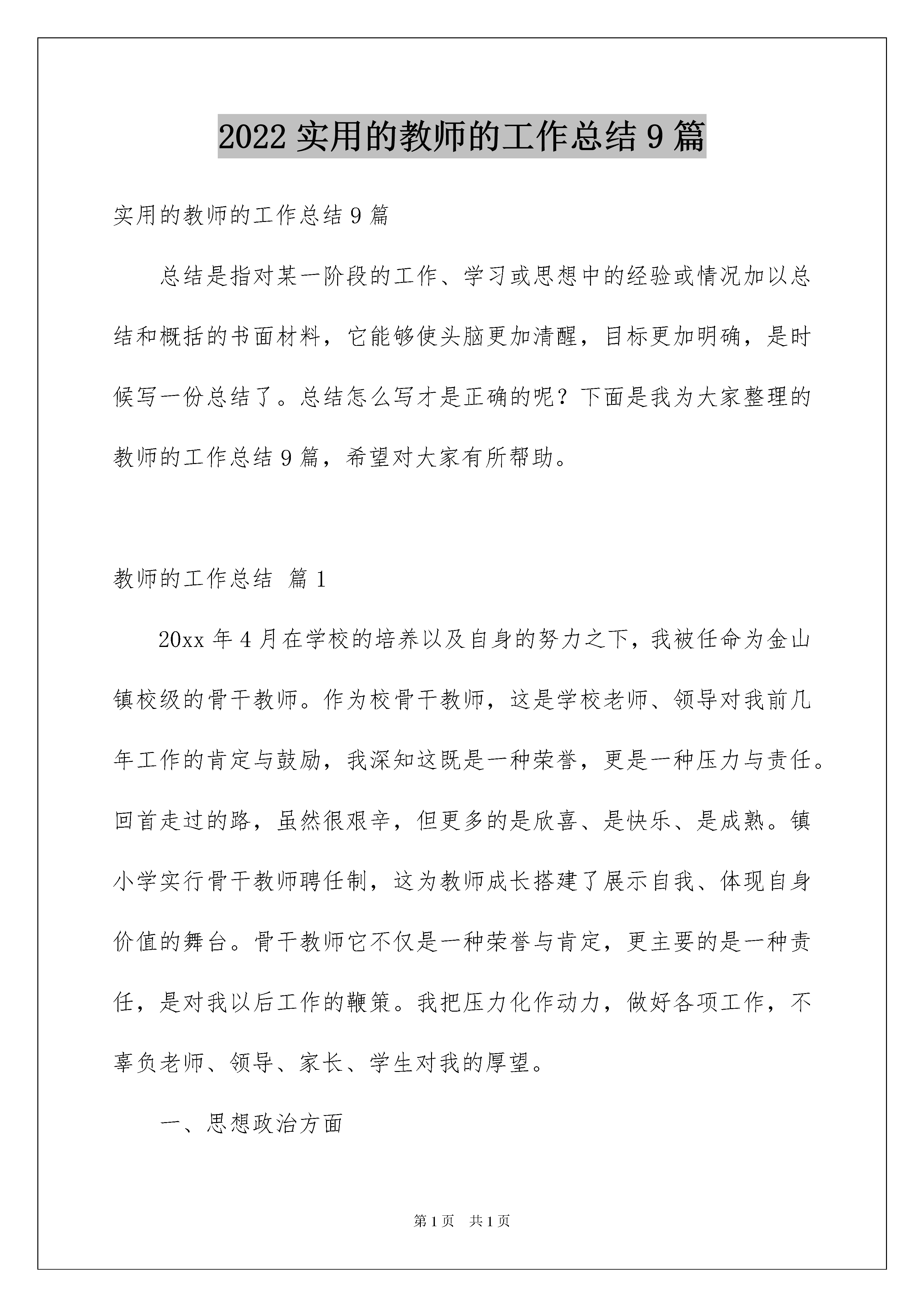 2022 实用的教师的工作总结 9 篇

实用的教师的工作总结 9 篇

总结是指对某一阶段的工作、学习或思想中的经验或情况加以总结和概括的书面材料，它能够使头脑更加清醒，目标更加明确，是时候写一份总结了。总结怎么写才是正确的呢？下面是我为大家整理的教师的工作总结 9 篇，希望对大家有所帮助。

教师的工作总结 篇 1

20xx 年 4 月在学校的培养以及自身的努力之下，我被任命为金山镇校级的骨干教师。作为校骨干教师，这是学校老师、领导对我前几年工作的肯定与鼓励，我深知这既是一种荣誉，更是一种压力与责任。回首走过的路，虽然很艰辛，但更多的是欣喜、是快乐、是成熟。镇小学实行骨干教师聘任制，这为教师成长搭建了展示自我、体现自身价值的舞台。骨干教师它不仅是一种荣誉与肯定，更主要的是一种责任，是对我以后工作的鞭策。我把压力化作动力，做好各项工作，不辜负老师、领导、家长、学生对我的厚望。

一、思想政治方面

第 1 页 共 1 页